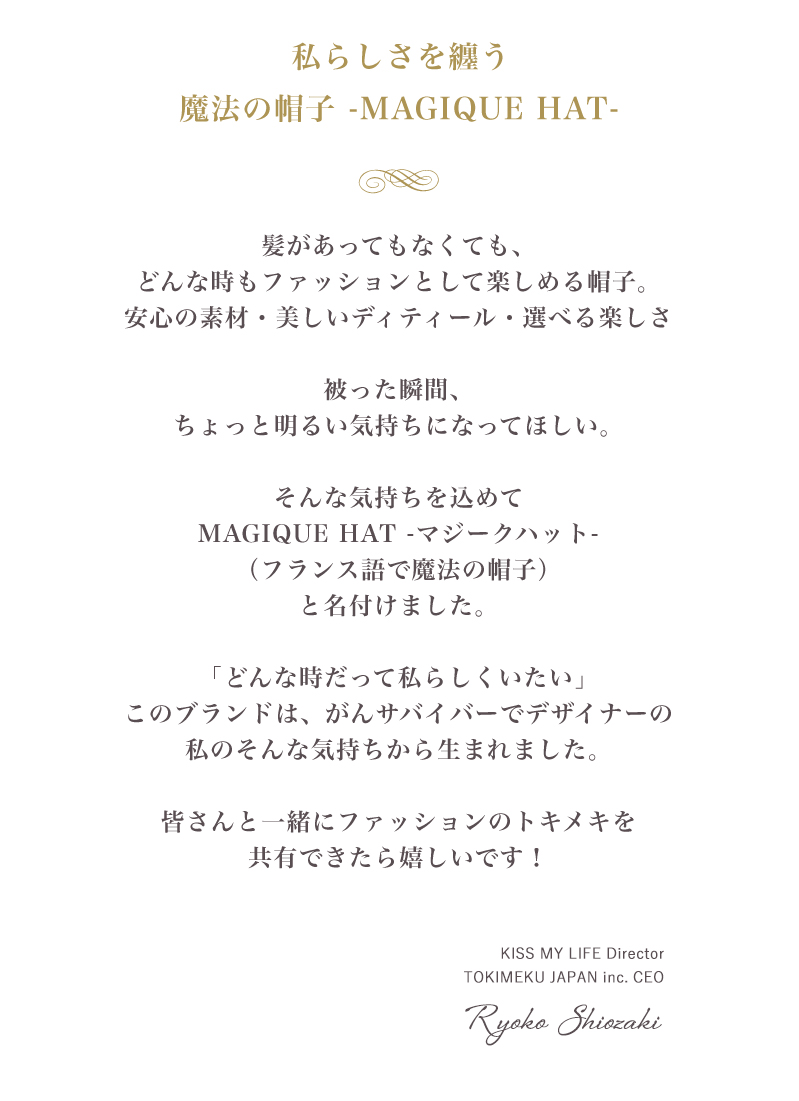 私らしさを纏う
魔法の帽子 -MAGIQUE HAT-

髪があってもなくても、
どんな時もファッションとして楽しめる帽子。
安心の素材・美しいディティール・選べる楽しさ

被った瞬間、
ちょっと明るい気持ちになってほしい。

そんな気持ちを込めて
MAGIQUE HAT -マジークハット-
（フランス語で魔法の帽子）
と名付けました。

「どんな時だって私らしくいたい」
このブランドは、がんサバイバーでデザイナーの
私のそんな気持ちから生まれました。

皆さんと一緒にファッションのトキメキを
共有できたら嬉しいです！

KISS MY LIFE Director
TOKIMEKU JAPAN inc. CEO
Ryoko Shiozaki